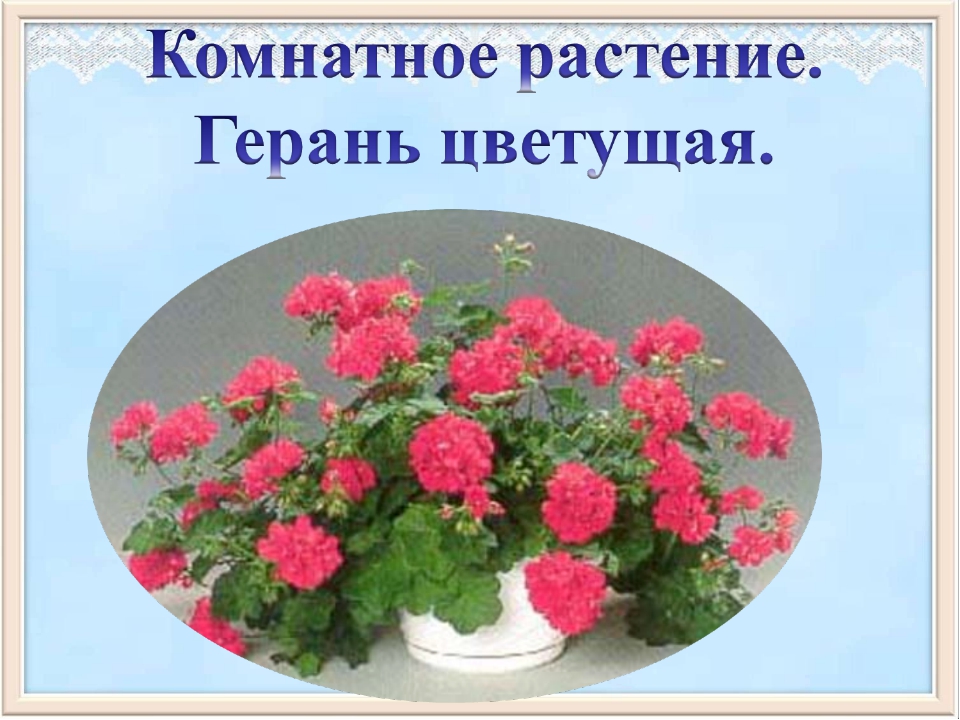 Комнатное растение.
Герань цветущая.